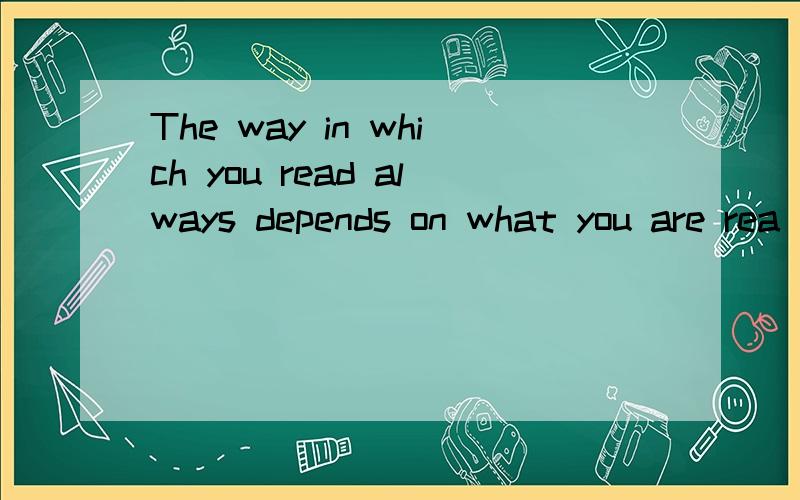 The way in which you read always depends on what you are rea